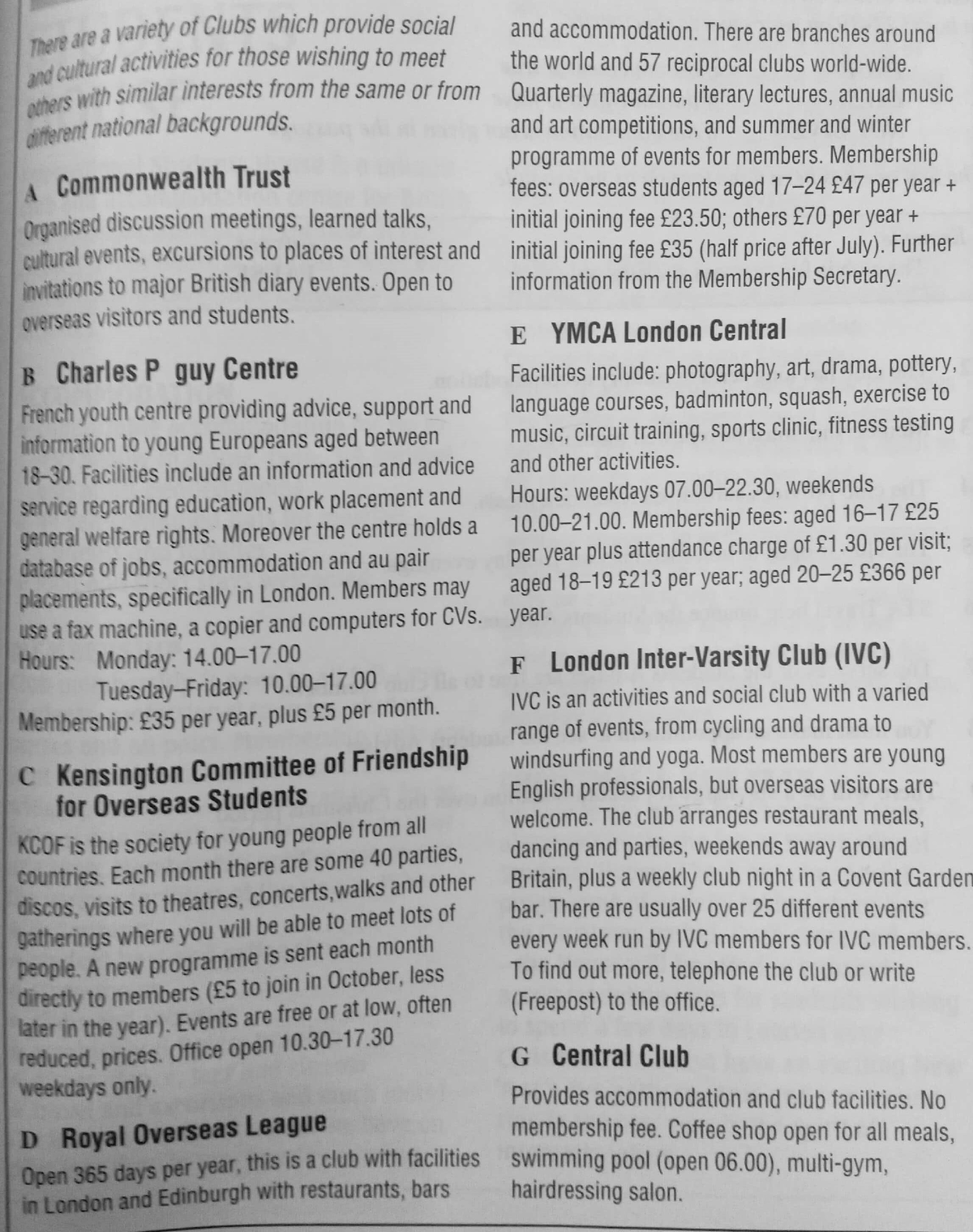 There are a variety of Clubs which provide social and cultural activities for those wishing to meet others with similar interests from the same or from different national backgrounds.

A Commonwealth Trust

Organised discussion meetings, learned talks, cultural events, excursions to places of interest and invitations to major British diary events. Open to overseas visitors and students.

B Charles P guy Centre

French youth centre providing advice, support and information to young Europeans aged between 18-30. Facilities include an information and advice service regarding education, work placement and general welfare rights. Moreover the centre holds a database of jobs, accommodation and au pair placements, specifically in London. Members may use a fax machine, a copier and computers for CVs.

Hours: Monday: 14.00–17.00
Tuesday–Friday: 10.00–17.00
Membership: £35 per year, plus £5 per month.

C Kensington Committee of Friendship for Overseas Students

KCOF is the society for young people from all countries. Each month there are some 40 parties, discos, visits to theatres, concerts,walks and other gatherings where you will be able to meet lots of people. A new programme is sent each month directly to members (£5 to join in October, less later in the year). Events are free or at low, often reduced, prices. Office open 10.30–17.30 weekdays only.

D Royal Overseas League

Open 365 days per year, this is a club with facilities in London and Edinburgh with restaurants, bars and accommodation. There are branches around the world and 57 reciprocal clubs world-wide. Quarterly magazine, literary lectures, annual music and art competitions, and summer and winter programme of events for members. Membership fees: overseas students aged 17–24 £47 per year + initial joining fee £23.50; others £70 per year + initial joining fee £35 (half price after July). Further information from the Membership Secretary.

E YMCA London Central

Facilities include: photography, art, drama, pottery, language courses, badminton, squash, exercise to music, circuit training, sports clinic, fitness testing and other activities.
Hours: weekdays 07.00–22.30, weekends 10.00–21.00. Membership fees: aged 16–17 £25 per year plus attendance charge of £1.30 per visit; aged 18–19 £213 per year; aged 20–25 £366 per year.

F London Inter-Varsity Club (IVC)

IVC is an activities and social club with a varied range of events, from cycling and drama to windsurfing and yoga. Most members are young English professionals, but overseas visitors are welcome. The club arranges restaurant meals, dancing and parties, weekends away around Britain, plus a weekly club night in a Covent Garden bar. There are usually over 25 different events every week run by IVC members for IVC members. To find out more, telephone the club or write (Freepost) to the office.

G Central Club

Provides accommodation and club facilities. No membership fee. Coffee shop open for all meals, swimming pool (open 06.00), multi-gym, hairdressing salon.